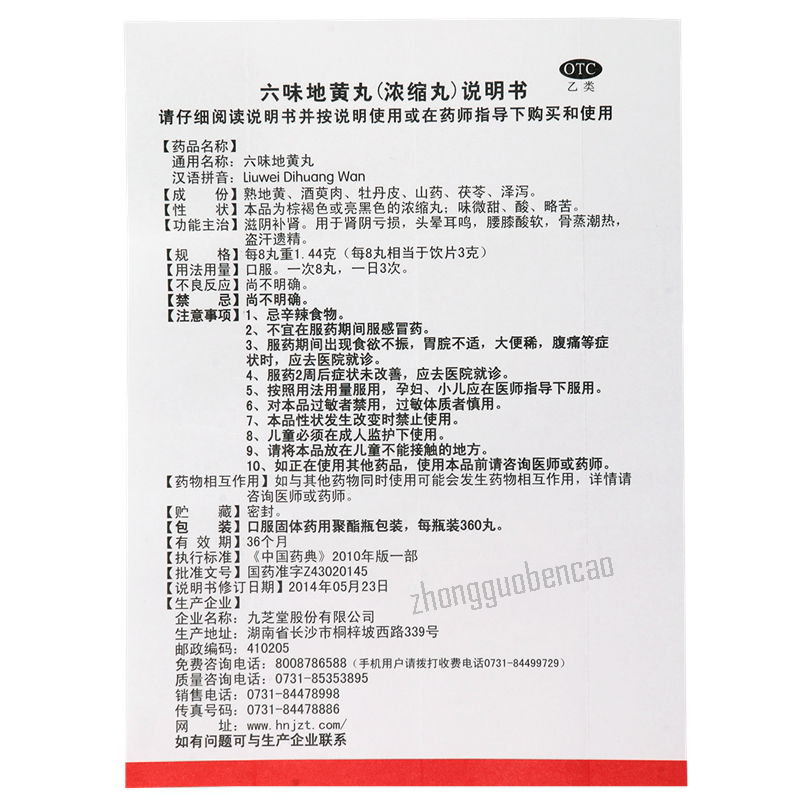 OTC
乙类

六味地黄丸(浓缩丸)说明书
请仔细阅读说明书并按说明使用或在药师指导下购买和使用

【药品名称】
通用名称：六味地黄丸
汉语拼音：Liuwei Dihuang Wan
【成　　份】熟地黄、酒萸肉、牡丹皮、山药、茯苓、泽泻。
【性　　状】本品为棕褐色或亮黑色的浓缩丸；味微甜、酸、略苦。
【功能主治】滋阴补肾。用于肾阴亏损，头晕耳鸣，腰膝酸软，骨蒸潮热，盗汗遗精。
【规　　格】每8丸重1.44克（每8丸相当于饮片3克）
【用法用量】口服。一次8丸，一日3次。
【不良反应】尚不明确。
【禁　　忌】尚不明确。
【注意事项】1、忌辛辣食物。
2、不宜在服药期间服感冒药。
3、服药期间出现食欲不振，胃脘不适，大便稀，腹痛等症状时，应去医院就诊。
4、服药2周后症状未改善，应去医院就诊。
5、按照用法用量服用，孕妇、小儿应在医师指导下服用。
6、对本品过敏者禁用，过敏体质者慎用。
7、本品性状发生改变时禁止使用。
8、儿童必须在成人监护下使用。
9、请将本品放在儿童不能接触的地方。
10、如正在使用其他药品，使用本品前请咨询医师或药师。
【药物相互作用】如与其他药物同时使用可能会发生药物相互作用，详情请咨询医师或药师。
【贮　　藏】密封。
【包　　装】口服固体药用聚酯瓶包装，每瓶装360丸。
【有 效 期】36个月
【执行标准】《中国药典》2010年版一部
【批准文号】国药准字Z43020145
【说明书修订日期】2014年05月23日
【生产企业】
企业名称：九芝堂股份有限公司
生产地址：湖南省长沙市桐梓坡西路339号
邮政编码：410205
免费咨询电话：8008786588（手机用户请拨打收费电话0731-84499729）
质量咨询电话：0731-85353895
销售电话：0731-84478998
传真号码：0731-84478886
网　　址：www.hnjzt.com/
如有问题可与生产企业联系

zhongguobencao